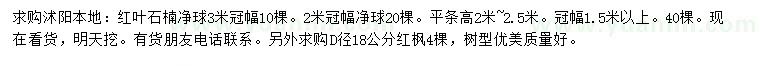 求购沭阳本地：红叶石楠净球3米冠幅10棵。2米冠幅净球20棵。平条高2米~2.5米。冠幅1.5米以上。40棵。现在看货，明天挖。有货朋友电话联系。另外求购D径18公分红枫4棵，树型优美质量好。